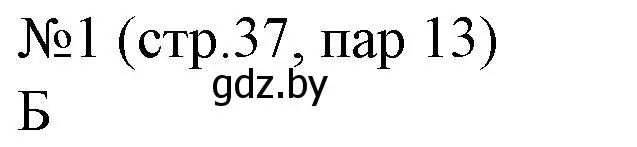 №1 (стр.37, пар 13)
gdz.by
Б